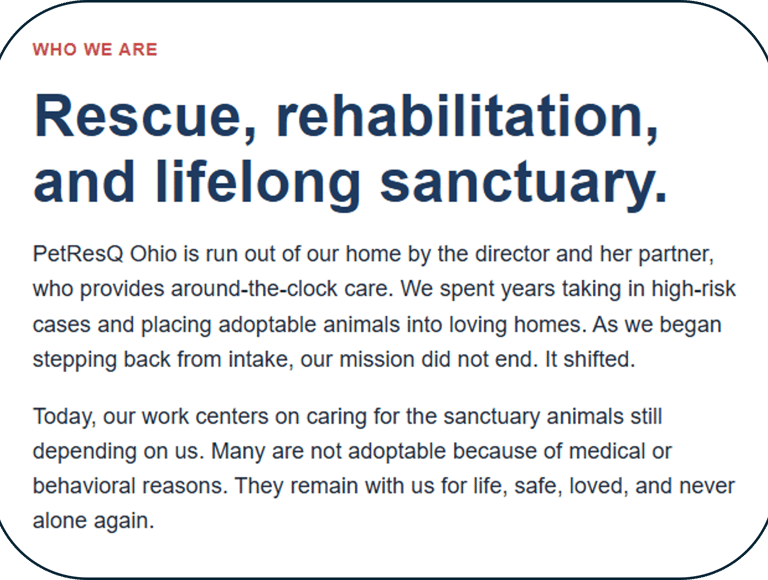 WHO WE ARE

Rescue, rehabilitation, and lifelong sanctuary.

PetResQ Ohio is run out of our home by the director and her partner, who provides around-the-clock care. We spent years taking in high-risk cases and placing adoptable animals into loving homes. As we began stepping back from intake, our mission did not end. It shifted.

Today, our work centers on caring for the sanctuary animals still depending on us. Many are not adoptable because of medical or behavioral reasons. They remain with us for life, safe, loved, and never alone again.